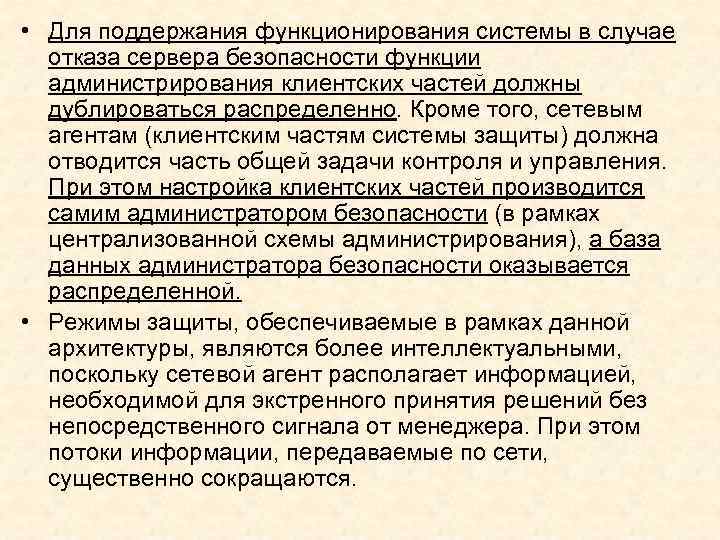 • Для поддержания функционирования системы в случае отказа сервера безопасности функции администрирования клиентских частей должны дублироваться распределенно. Кроме того, сетевым агентам (клиентским частям системы защиты) должна отводится часть общей задачи контроля и управления. При этом настройка клиентских частей производится самим администратором безопасности (в рамках централизованной схемы администрирования), а база данных администратора безопасности оказывается распределенной.

• Режимы защиты, обеспечиваемые в рамках данной архитектуры, являются более интеллектуальными, поскольку сетевой агент располагает информацией, необходимой для экстренного принятия решений без непосредственного сигнала от менеджера. При этом потоки информации, передаваемые по сети, существенно сокращаются.